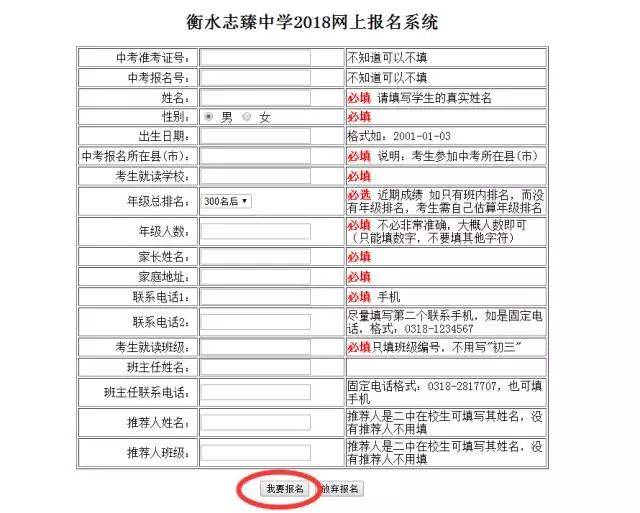 衡水志臻中学2018网上报名系统

| | | |
|---|---|---|
| 中考准考证号： | | 不知道可以不填 |
| 中考报名号： | | 不知道可以不填 |
| 姓名： | | 必填 请填写学生的真实姓名 |
| 性别： | 男 女 | 必填 |
| 出生日期： | | 格式如：2001-01-03 |
| 中考报名所在县(市)： | | 必填 说明：考生参加中考所在县(市) |
| 考生就读学校： | | 必填 |
| 年级总排名： | 300名后 | 必选 近期成绩 如只有班内排名，而没有年级排名，考生需自己估算年级排名 |
| 年级人数： | | 必填 不必非常准确，大概人数即可（只能填数字，不要填其他字符） |
| 家长姓名： | | 必填 |
| 家庭地址： | | 必填 |
| 联系电话1： | | 必填 手机 |
| 联系电话2： | | 尽量填写第二个联系手机，如是固定电话，格式：0318-1234567 |
| 考生就读班级： | | 必填只填班级编号，不用写"初三" |
| 班主任姓名： | | |
| 班主任联系电话： | | 固定电话格式：0318-2817707，也可填手机 |
| 推荐人姓名： | | 推荐人是二中在校生可填写其姓名，没有推荐人不用填 |
| 推荐人班级： | | 推荐人是二中在校生可填写其姓名，没有推荐人不用填 |

我要报名 放弃报名